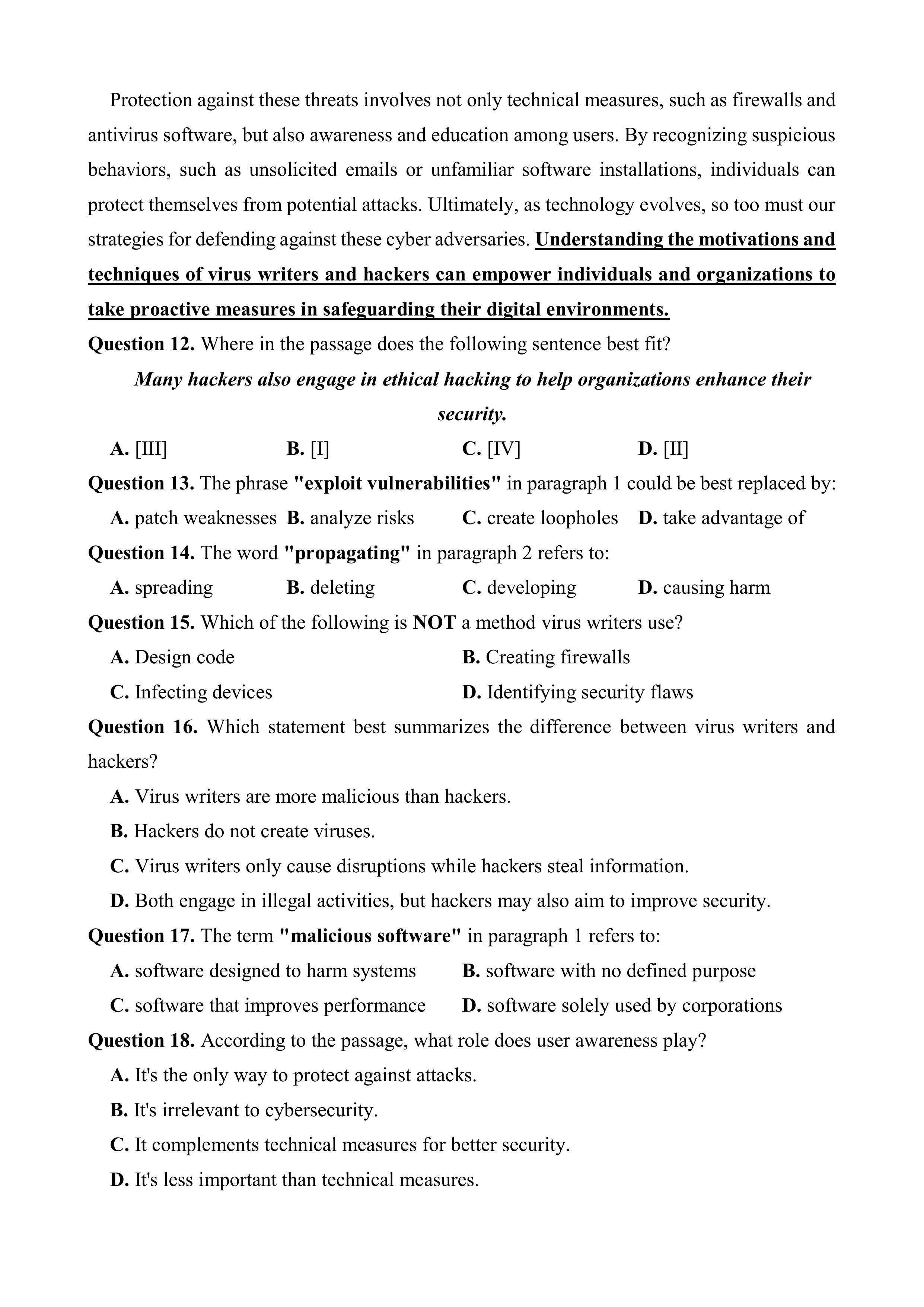 Protection against these threats involves not only technical measures, such as firewalls and antivirus software, but also awareness and education among users. By recognizing suspicious behaviors, such as unsolicited emails or unfamiliar software installations, individuals can protect themselves from potential attacks. Ultimately, as technology evolves, so too must our strategies for defending against these cyber adversaries. Understanding the motivations and techniques of virus writers and hackers can empower individuals and organizations to take proactive measures in safeguarding their digital environments.

Question 12. Where in the passage does the following sentence best fit?

Many hackers also engage in ethical hacking to help organizations enhance their security.

A. [III]
B. [I]
C. [IV]
D. [II]

Question 13. The phrase "exploit vulnerabilities" in paragraph 1 could be best replaced by:

A. patch weaknesses
B. analyze risks
C. create loopholes
D. take advantage of

Question 14. The word "propagating" in paragraph 2 refers to:

A. spreading
B. deleting
C. developing
D. causing harm

Question 15. Which of the following is NOT a method virus writers use?

A. Design code
B. Creating firewalls
C. Infecting devices
D. Identifying security flaws

Question 16. Which statement best summarizes the difference between virus writers and hackers?

A. Virus writers are more malicious than hackers.
B. Hackers do not create viruses.
C. Virus writers only cause disruptions while hackers steal information.
D. Both engage in illegal activities, but hackers may also aim to improve security.

Question 17. The term "malicious software" in paragraph 1 refers to:

A. software designed to harm systems
B. software with no defined purpose
C. software that improves performance
D. software solely used by corporations

Question 18. According to the passage, what role does user awareness play?

A. It's the only way to protect against attacks.
B. It's irrelevant to cybersecurity.
C. It complements technical measures for better security.
D. It's less important than technical measures.